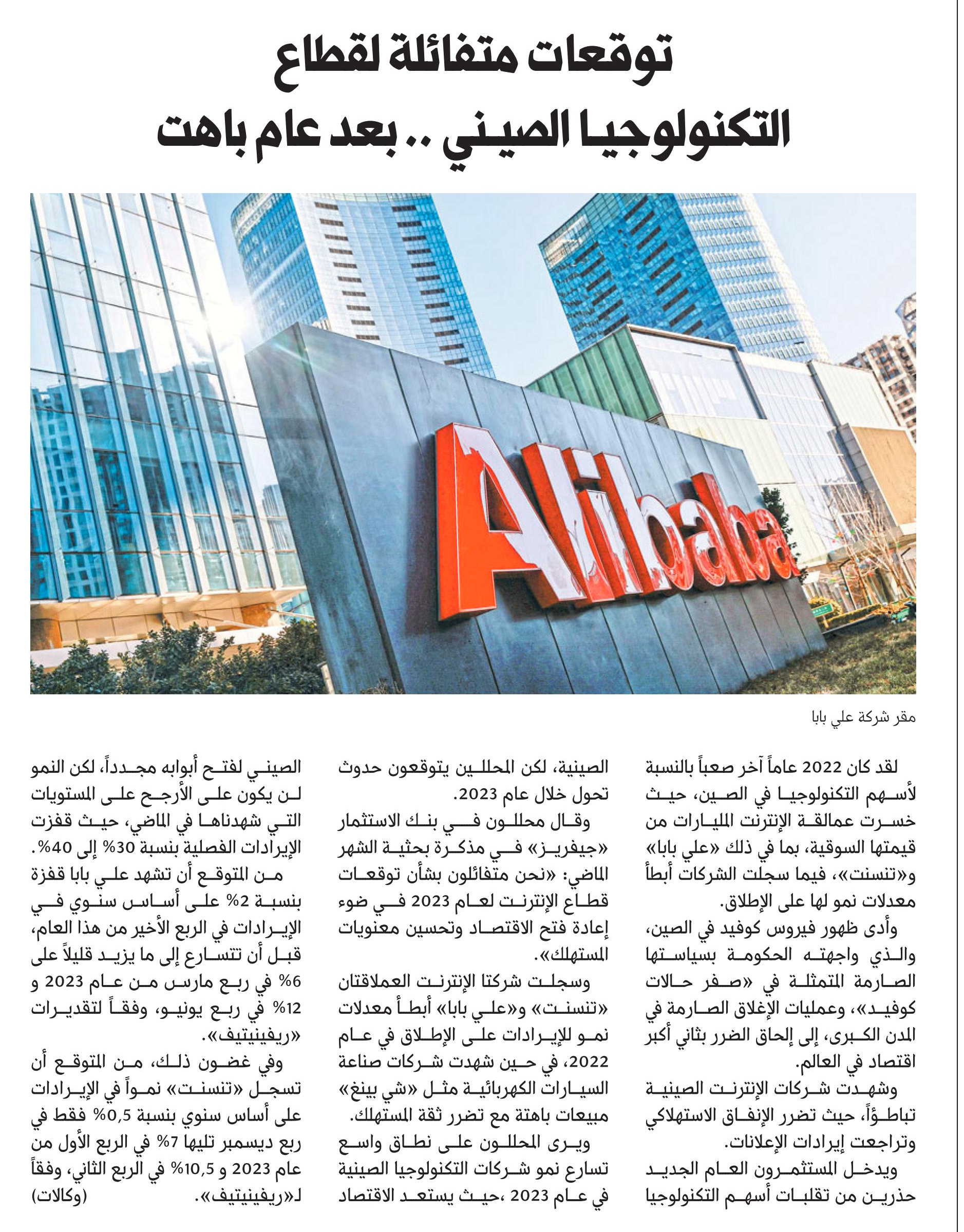 توقعات متفائلة لقطاع التكنولوجيا الصيني .. بعد عام باهت

Alibaba

مقر شركة علي بابا

لقد كان 2022 عاماً آخر صعباً بالنسبة لأسهم التكنولوجيا في الصين، حيث خسرت عمالقة الإنترنت المليارات من قيمتها السوقية، بما في ذلك «علي بابا» و«تنسنت»، فيما سجلت الشركات أبطأ معدلات نمو لها على الإطلاق.

وأدى ظهور فيروس كوفيد في الصين، والذي واجهته الحكومة بسياستها الصارمة المتمثلة في «صفر حالات كوفيد»، وعمليات الإغلاق الصارمة في المدن الكبرى، إلى إلحاق الضرر بثاني أكبر اقتصاد في العالم.

وشهدت شركات الإنترنت الصينية تباطؤاً، حيث تضرر الإنفاق الاستهلاكي وتراجعت إيرادات الإعلانات.

ويدخل المستثمرون العام الجديد حذرين من تقلبات أسهم التكنولوجيا الصينية، لكن المحللين يتوقعون حدوث تحول خلال عام 2023.

وقال محللون في بنك الاستثمار «جيفريز» في مذكرة بحثية الشهر الماضي: «نحن متفائلون بشأن توقعات قطاع الإنترنت لعام 2023 في ضوء إعادة فتح الاقتصاد وتحسين معنويات المستهلك».

وسجلت شركتا الإنترنت العملاقتان «تنسنت» و«علي بابا» أبطأ معدلات نمو للإيرادات على الإطلاق في عام 2022، في حين شهدت شركات صناعة السيارات الكهربائية مثل «شي بينغ» مبيعات باهتة مع تضرر ثقة المستهلك.

ويرى المحللون على نطاق واسع تسارع نمو شركات التكنولوجيا الصينية في عام 2023 ،حيث يستعد الاقتصاد الصيني لفتح أبوابه مجدداً، لكن النمو لن يكون على الأرجح على المستويات التي شهدناها في الماضي، حيث قفزت الإيرادات الفصلية بنسبة 30% إلى 40%.

من المتوقع أن تشهد علي بابا قفزة بنسبة 2% على أساس سنوي في الإيرادات في الربع الأخير من هذا العام، قبل أن تتسارع إلى ما يزيد قليلاً على 6% في ربع مارس من عام 2023 و 12% في ربع يونيو، وفقاً لتقديرات «ريفينيتيف».

وفي غضون ذلك، من المتوقع أن تسجل «تنسنت» نمواً في الإيرادات على أساس سنوي بنسبة 0,5% فقط في ربع ديسمبر تليها 7% في الربع الأول من عام 2023 و 10,5% في الربع الثاني، وفقاً لـ«ريفينيتيف». (وكالات)